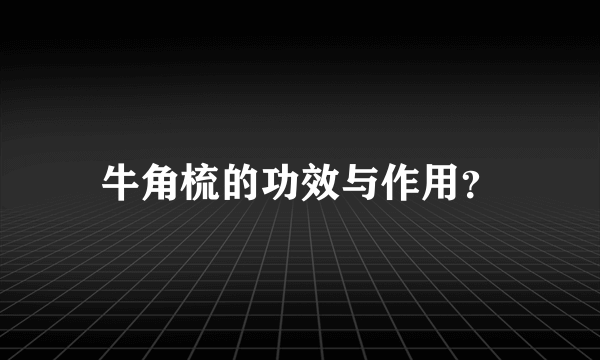 牛角梳的功效与作用?